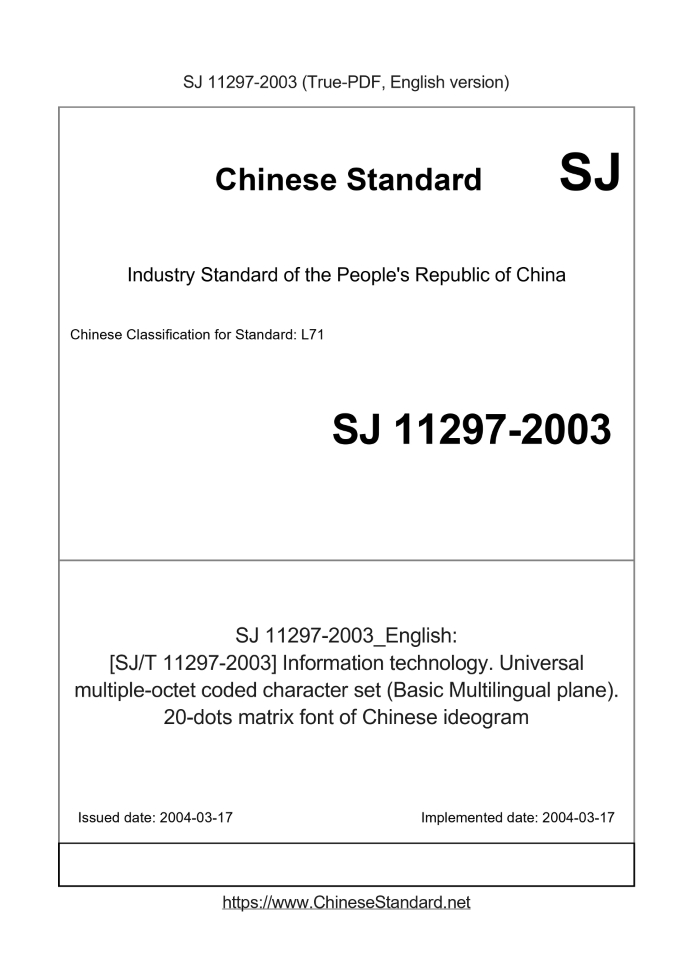 SJ 11297-2003 (True-PDF, English version)

Chinese Standard SJ

Industry Standard of the People's Republic of China

Chinese Classification for Standard: L71

SJ 11297-2003

SJ 11297-2003_English:
[SJ/T 11297-2003] Information technology. Universal multiple-octet coded character set (Basic Multilingual plane). 20-dots matrix font of Chinese ideogram

Issued date: 2004-03-17

Implemented date: 2004-03-17

https://www.ChineseStandard.net